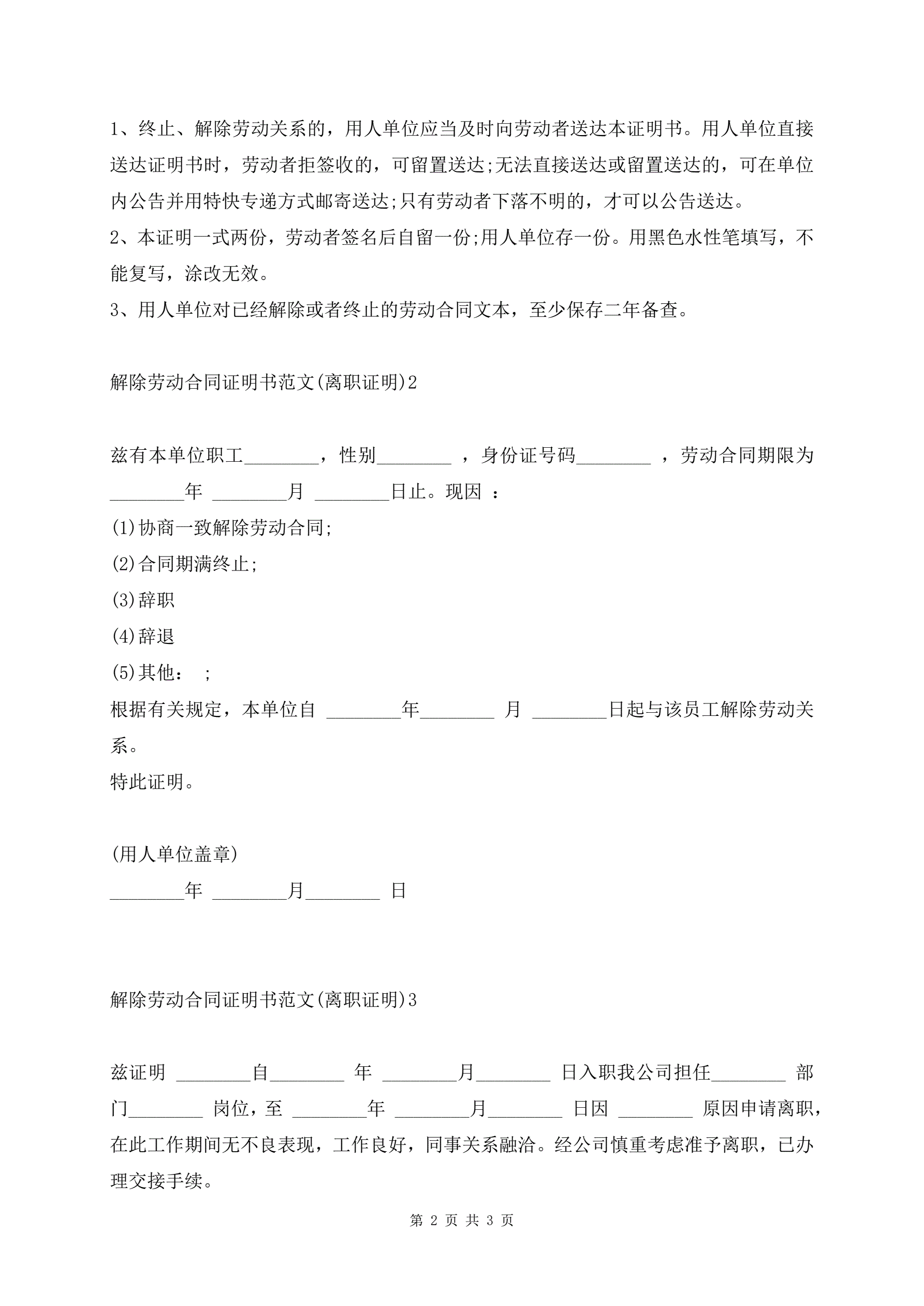 1、终止、解除劳动关系的，用人单位应当及时向劳动者送达本证明书。用人单位直接送达证明书时，劳动者拒签收的，可留置送达;无法直接送达或留置送达的，可在单位内公告并用特快专递方式邮寄送达;只有劳动者下落不明的，才可以公告送达。
2、本证明一式两份，劳动者签名后自留一份;用人单位存一份。用黑色水性笔填写，不能复写，涂改无效。
3、用人单位对已经解除或者终止的劳动合同文本，至少保存二年备查。

解除劳动合同证明书范文(离职证明)2

兹有本单位职工________，性别________ ，身份证号码________ ，劳动合同期限为________年 ________月 ________日止。现因 ：
(1)协商一致解除劳动合同;
(2)合同期满终止;
(3)辞职
(4)辞退
(5)其他： ;
根据有关规定，本单位自 ________年________ 月 ________日起与该员工解除劳动关系。
特此证明。

(用人单位盖章)
________年 ________月________ 日

解除劳动合同证明书范文(离职证明)3

兹证明 ________自________ 年 ________月________ 日入职我公司担任________ 部门________ 岗位，至 ________年 ________月________ 日因 ________ 原因申请离职，在此工作期间无不良表现，工作良好，同事关系融洽。经公司慎重考虑准予离职，已办理交接手续。

第 2 页 共 3 页